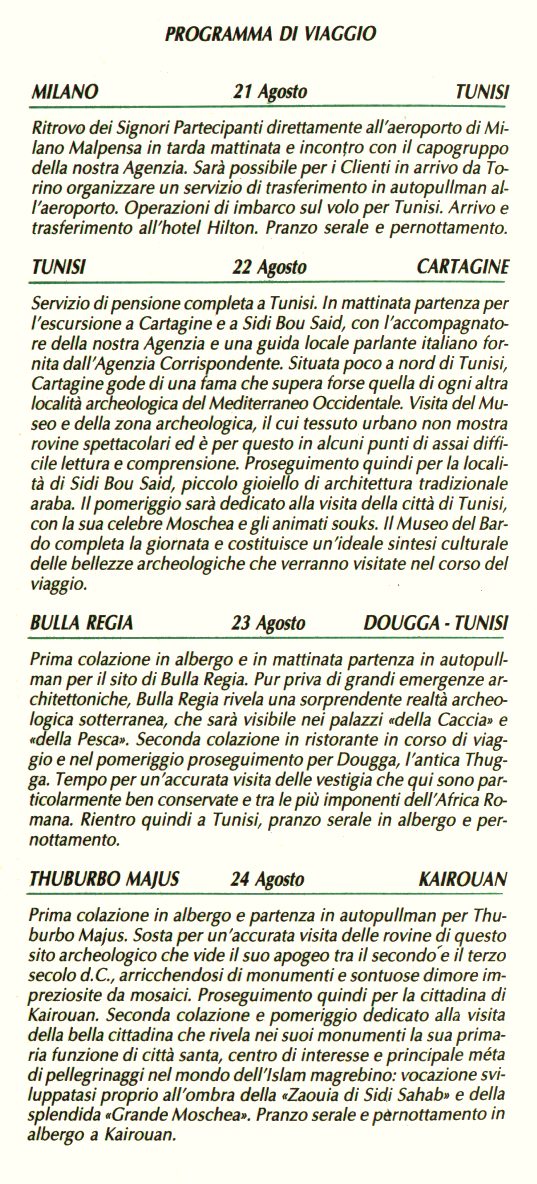 PROGRAMMA DI VIAGGIO

MILANO 21 Agosto TUNISI

Ritrovo dei Signori Partecipanti direttamente all'aeroporto di Milano Malpensa in tarda mattinata e incontro con il capogruppo della nostra Agenzia. Sarà possibile per i Clienti in arrivo da Torino organizzare un servizio di trasferimento in autopullman all'aeroporto. Operazioni di imbarco sul volo per Tunisi. Arrivo e trasferimento all'hotel Hilton. Pranzo serale e pernottamento.

TUNISI 22 Agosto CARTAGINE

Servizio di pensione completa a Tunisi. In mattinata partenza per l'escursione a Cartagine e a Sidi Bou Said, con l'accompagnatore della nostra Agenzia e una guida locale parlante italiano fornita dall'Agenzia Corrispondente. Situata poco a nord di Tunisi, Cartagine gode di una fama che supera forse quella di ogni altra località archeologica del Mediterraneo Occidentale. Visita del Museo e della zona archeologica, il cui tessuto urbano non mostra rovine spettacolari ed è per questo in alcuni punti di assai difficile lettura e comprensione. Proseguimento quindi per la località di Sidi Bou Said, piccolo gioiello di architettura tradizionale araba. Il pomeriggio sarà dedicato alla visita della città di Tunisi, con la sua celebre Moschea e gli animati souks. Il Museo del Bardo completa la giornata e costituisce un'ideale sintesi culturale delle bellezze archeologiche che verranno visitate nel corso del viaggio.

BULLA REGIA 23 Agosto DOUGGA - TUNISI

Prima colazione in albergo e in mattinata partenza in autopullman per il sito di Bulla Regia. Pur priva di grandi emergenze architettoniche, Bulla Regia rivela una sorprendente realtà archeologica sotterranea, che sarà visibile nei palazzi «della Caccia» e «della Pesca». Seconda colazione in ristorante in corso di viaggio e nel pomeriggio proseguimento per Dougga, l'antica Thugga. Tempo per un'accurata visita delle vestigia che qui sono particolarmente ben conservate e tra le più imponenti dell'Africa Romana. Rientro quindi a Tunisi, pranzo serale in albergo e pernottamento.

THUBURBO MAJUS 24 Agosto KAIROUAN

Prima colazione in albergo e partenza in autopullman per Thuburbo Majus. Sosta per un'accurata visita delle rovine di questo sito archeologico che vide il suo apogeo tra il secondo e il terzo secolo d.C., arricchendosi di monumenti e sontuose dimore impreziosite da mosaici. Proseguimento quindi per la cittadina di Kairouan. Seconda colazione e pomeriggio dedicato alla visita della bella cittadina che rivela nei suoi monumenti la sua primaria funzione di città santa, centro di interesse e principale méta di pellegrinaggi nel mondo dell'Islam magrebino: vocazione sviluppatasi proprio all'ombra della «Zaouia di Sidi Sahab» e della splendida «Grande Moschea». Pranzo serale e pernottamento in albergo a Kairouan.